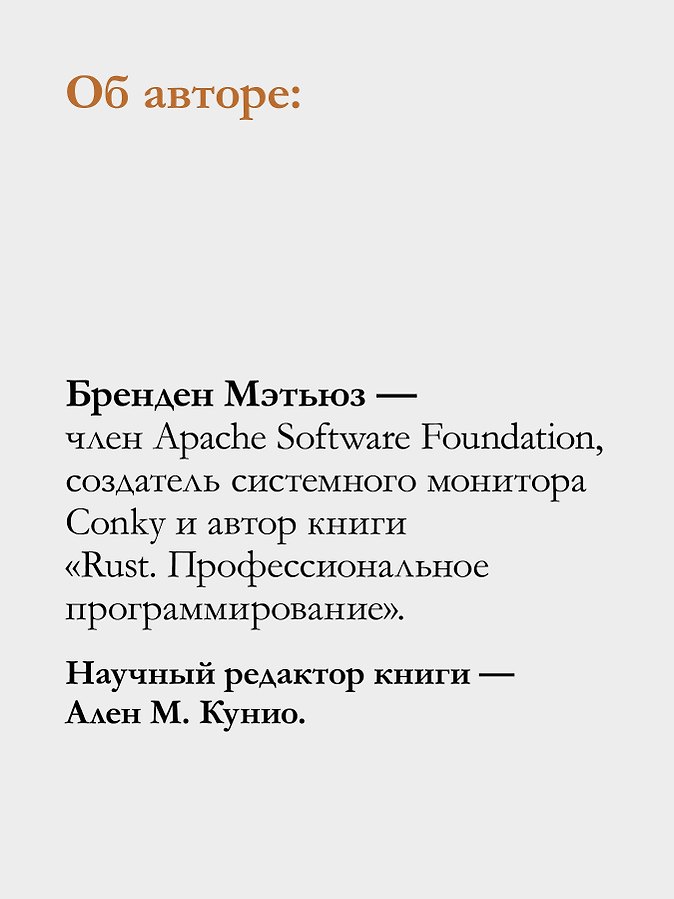 Об авторе:

Бренден Мэтьюз — член Apache Software Foundation, создатель системного монитора Conky и автор книги «Rust. Профессиональное программирование».

Научный редактор книги — Ален М. Кунио.